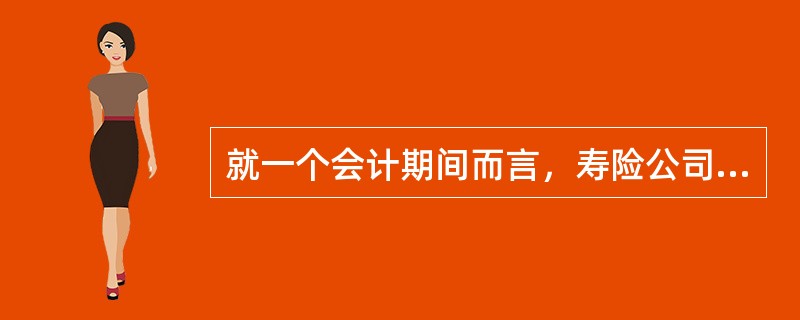 就一个会计期间而言，寿险公司...